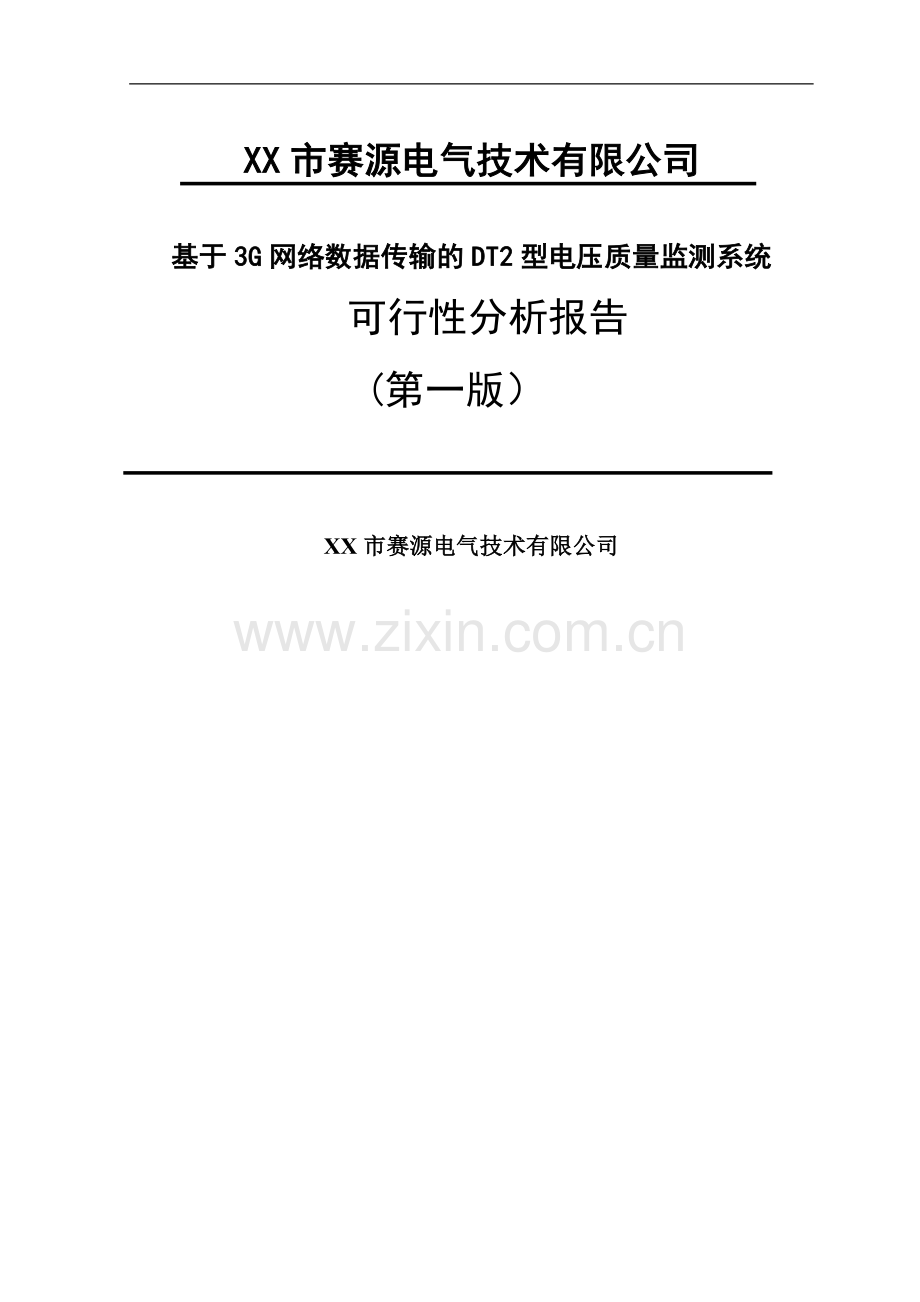 XX 市赛源电气技术有限公司

基于 3G 网络数据传输的 DT2 型电压质量监测系统

可行性分析报告

（第一版）

XX 市赛源电气技术有限公司

www.zixin.com.cn